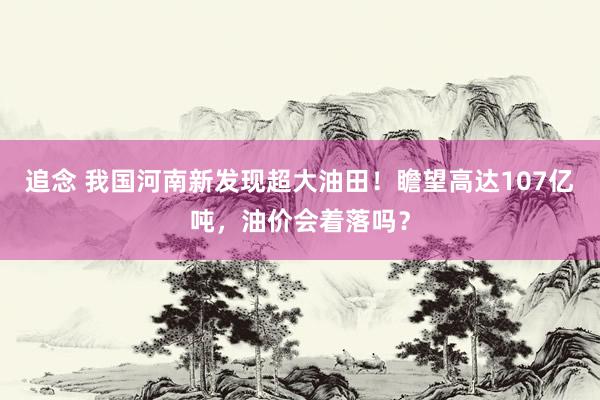 追念 我国河南新发现超大油田！瞻望高达107亿吨，油价会着落吗？